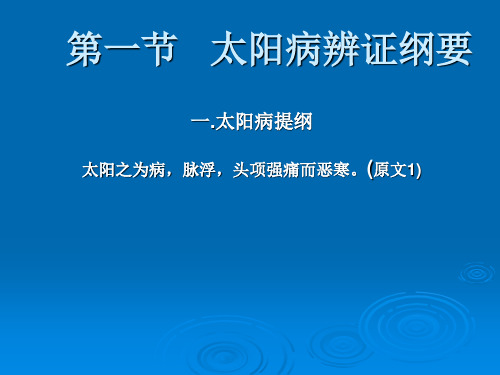 第一节　太阳病辨证纲要

一.太阳病提纲

太阳之为病，脉浮，头项强痛而恶寒。(原文1)